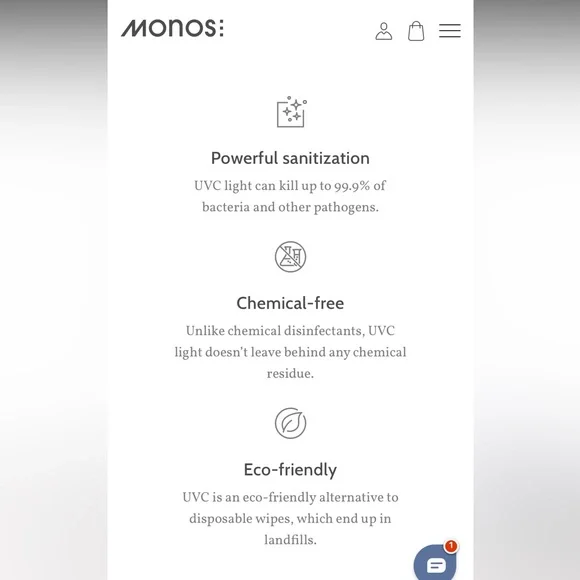 MONOS:

Powerful sanitization

UVC light can kill up to 99.9% of bacteria and other pathogens.

Chemical-free

Unlike chemical disinfectants, UVC light doesn't leave behind any chemical residue.

Eco-friendly

UVC is an eco-friendly alternative to disposable wipes, which end up in landfills.

1